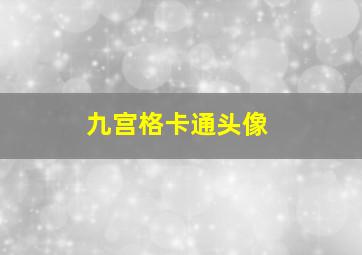 九宫格卡通头像